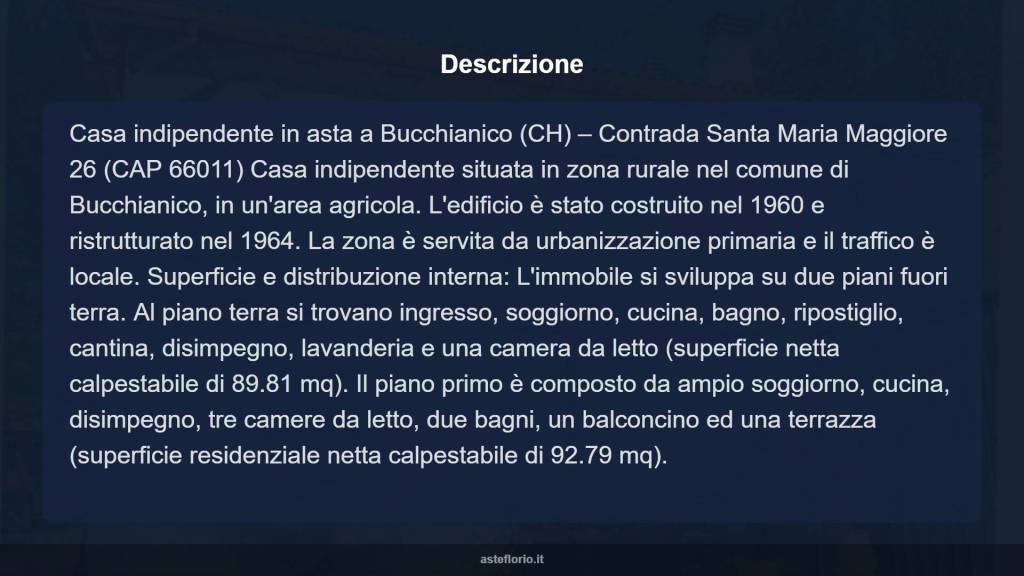 Descrizione

Casa indipendente in asta a Bucchianico (CH) – Contrada Santa Maria Maggiore 26 (CAP 66011) Casa indipendente situata in zona rurale nel comune di Bucchianico, in un'area agricola. L'edificio è stato costruito nel 1960 e ristrutturato nel 1964. La zona è servita da urbanizzazione primaria e il traffico è locale. Superficie e distribuzione interna: L'immobile si sviluppa su due piani fuori terra. Al piano terra si trovano ingresso, soggiorno, cucina, bagno, ripostiglio, cantina, disimpegno, lavanderia e una camera da letto (superficie netta calpestabile di 89.81 mq). Il piano primo è composto da ampio soggiorno, cucina, disimpegno, tre camere da letto, due bagni, un balconcino ed una terrazza (superficie residenziale netta calpestabile di 92.79 mq).

asteflorio.it